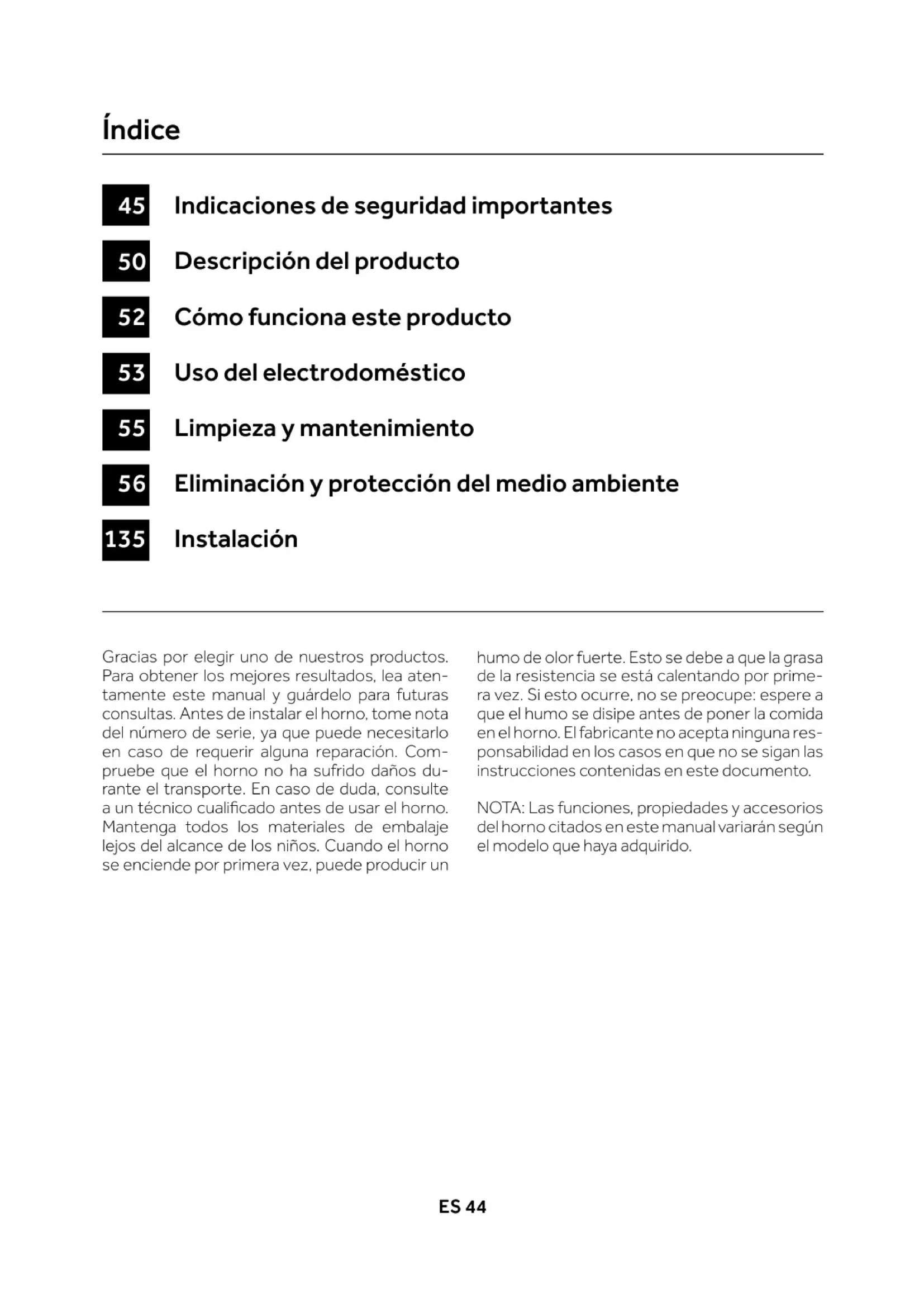 Índice

45 Indicaciones de seguridad importantes

50 Descripción del producto

52 Cómo funciona este producto

53 Uso del electrodoméstico

55 Limpieza y mantenimiento

56 Eliminación y protección del medio ambiente

135 Instalación

Gracias por elegir uno de nuestros productos. Para obtener los mejores resultados, lea atentamente este manual y guárdelo para futuras consultas. Antes de instalar el horno, tome nota del número de serie, ya que puede necesitarlo en caso de requerir alguna reparación. Compruebe que el horno no ha sufrido daños durante el transporte. En caso de duda, consulte a un técnico cualificado antes de usar el horno. Mantenga todos los materiales de embalaje lejos del alcance de los niños. Cuando el horno se enciende por primera vez, puede producir un humo de olor fuerte. Esto se debe a que la grasa de la resistencia se está calentando por primera vez. Si esto ocurre, no se preocupe: espere a que el humo se disipe antes de poner la comida en el horno. El fabricante no acepta ninguna responsabilidad en los casos en que no se sigan las instrucciones contenidas en este documento.

NOTA: Las funciones, propiedades y accesorios del horno citados en este manual variarán según el modelo que haya adquirido.

ES 44